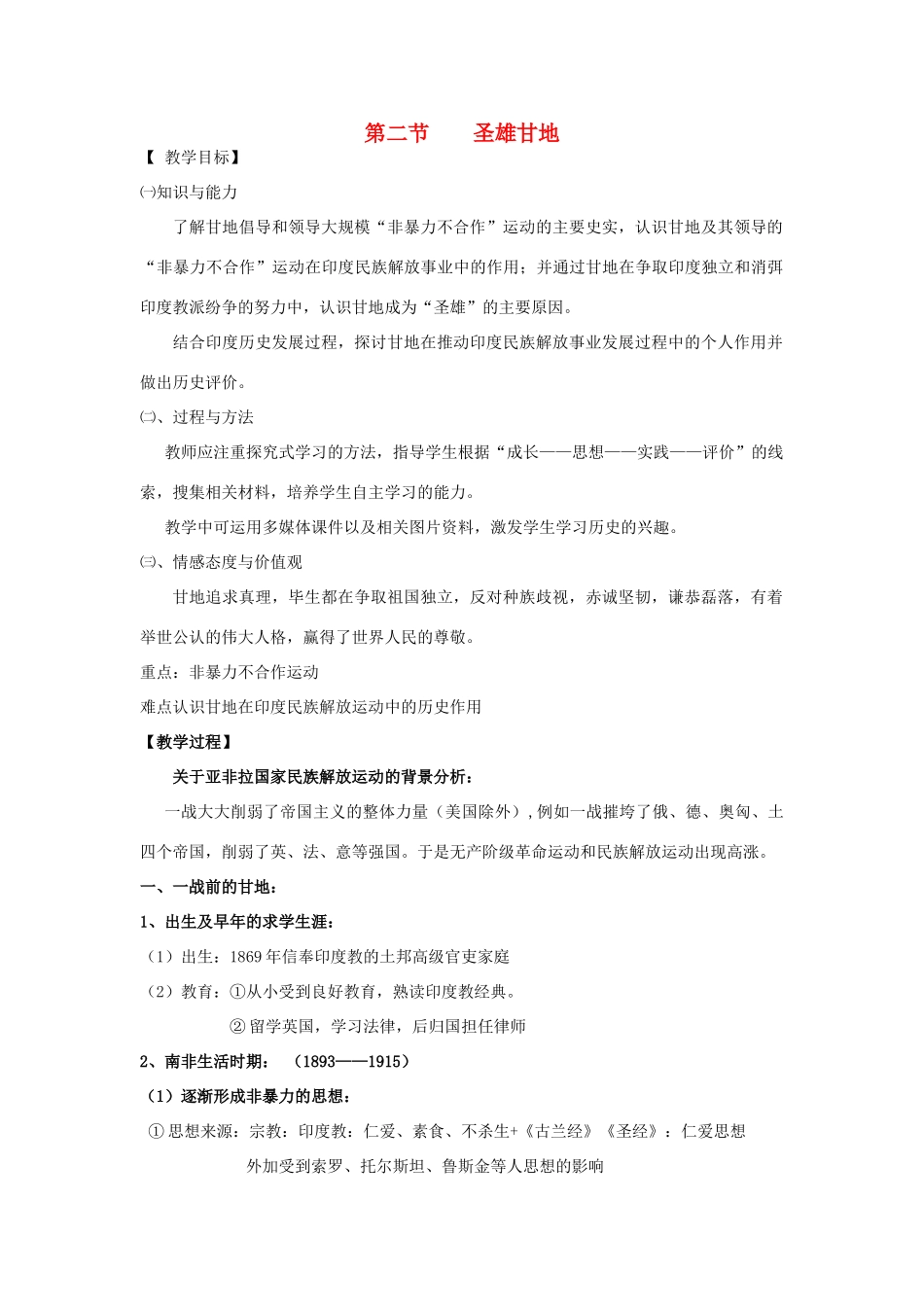 第二节　　圣雄甘地

【 教学目标】

㈠知识与能力

了解甘地倡导和领导大规模“非暴力不合作”运动的主要史实，认识甘地及其领导的“非暴力不合作”运动在印度民族解放事业中的作用；并通过甘地在争取印度独立和消弭印度教派纷争的努力中，认识甘地成为“圣雄”的主要原因。

结合印度历史发展过程，探讨甘地在推动印度民族解放事业发展过程中的个人作用并做出历史评价。

㈡、过程与方法

教师应注重探究式学习的方法，指导学生根据“成长——思想——实践——评价”的线索，搜集相关材料，培养学生自主学习的能力。

教学中可运用多媒体课件以及相关图片资料，激发学生学习历史的兴趣。

㈢、情感态度与价值观

甘地追求真理，毕生都在争取祖国独立，反对种族歧视，赤诚坚韧，谦恭磊落，有着举世公认的伟大人格，赢得了世界人民的尊敬。

重点：非暴力不合作运动

难点认识甘地在印度民族解放运动中的历史作用

【教学过程】

关于亚非拉国家民族解放运动的背景分析：

一战大大削弱了帝国主义的整体力量（美国除外），例如一战摧垮了俄、德、奥匈、土四个帝国，削弱了英、法、意等强国。于是无产阶级革命运动和民族解放运动出现高涨。

一、一战前的甘地：

1、出生及早年的求学生涯：

（1）出生：1869 年信奉印度教的土邦高级官吏家庭

（2）教育：①从小受到良好教育，熟读印度教经典。

② 留学英国，学习法律，后归国担任律师

2、南非生活时期：　（1893——1915）

（1）逐渐形成非暴力的思想：

① 思想来源：宗教：印度教：仁爱、素食、不杀生+《古兰经》《圣经》：仁爱思想

外加受到索罗、托尔斯坦、鲁斯金等人思想的影响